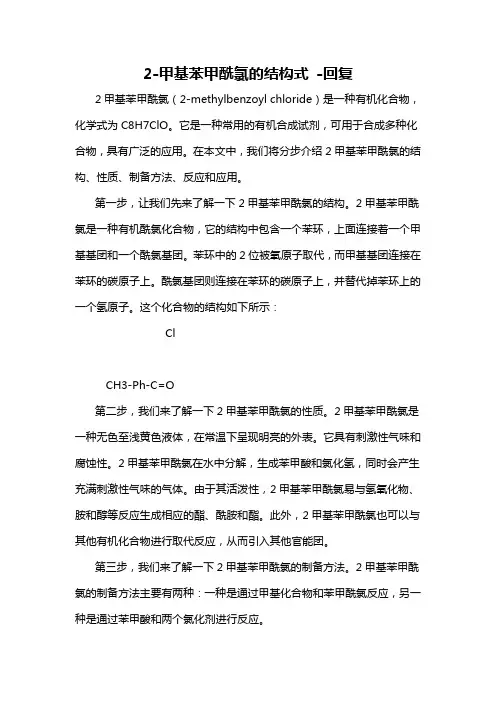 2-甲基苯甲酰氯的结构式 -回复

2 甲基苯甲酰氯（2-methylbenzoyl chloride）是一种有机化合物，化学式为 C8H7ClO。它是一种常用的有机合成试剂，可用于合成多种化合物，具有广泛的应用。在本文中，我们将分步介绍 2 甲基苯甲酰氯的结构、性质、制备方法、反应和应用。

第一步，让我们先来了解一下 2 甲基苯甲酰氯的结构。2 甲基苯甲酰氯是一种有机酰氯化合物，它的结构中包含一个苯环，上面连接着一个甲基基团和一个酰氯基团。苯环中的 2 位被氯原子取代，而甲基基团连接在苯环的碳原子上。酰氯基团则连接在苯环的碳原子上，并替代掉苯环上的一个氢原子。这个化合物的结构如下所示：

Cl

CH3-Ph-C=O

第二步，我们来了解一下 2 甲基苯甲酰氯的性质。2 甲基苯甲酰氯是一种无色至浅黄色液体，在常温下呈现明亮的外表。它具有刺激性气味和腐蚀性。2 甲基苯甲酰氯在水中分解，生成苯甲酸和氯化氢，同时会产生充满刺激性气味的气体。由于其活泼性，2 甲基苯甲酰氯易与氢氧化物、胺和醇等反应生成相应的酯、酰胺和酯。此外，2 甲基苯甲酰氯也可以与其他有机化合物进行取代反应，从而引入其他官能团。

第三步，我们来了解一下 2 甲基苯甲酰氯的制备方法。2 甲基苯甲酰氯的制备方法主要有两种：一种是通过甲基化合物和苯甲酰氯反应，另一种是通过苯甲酸和两个氯化剂进行反应。